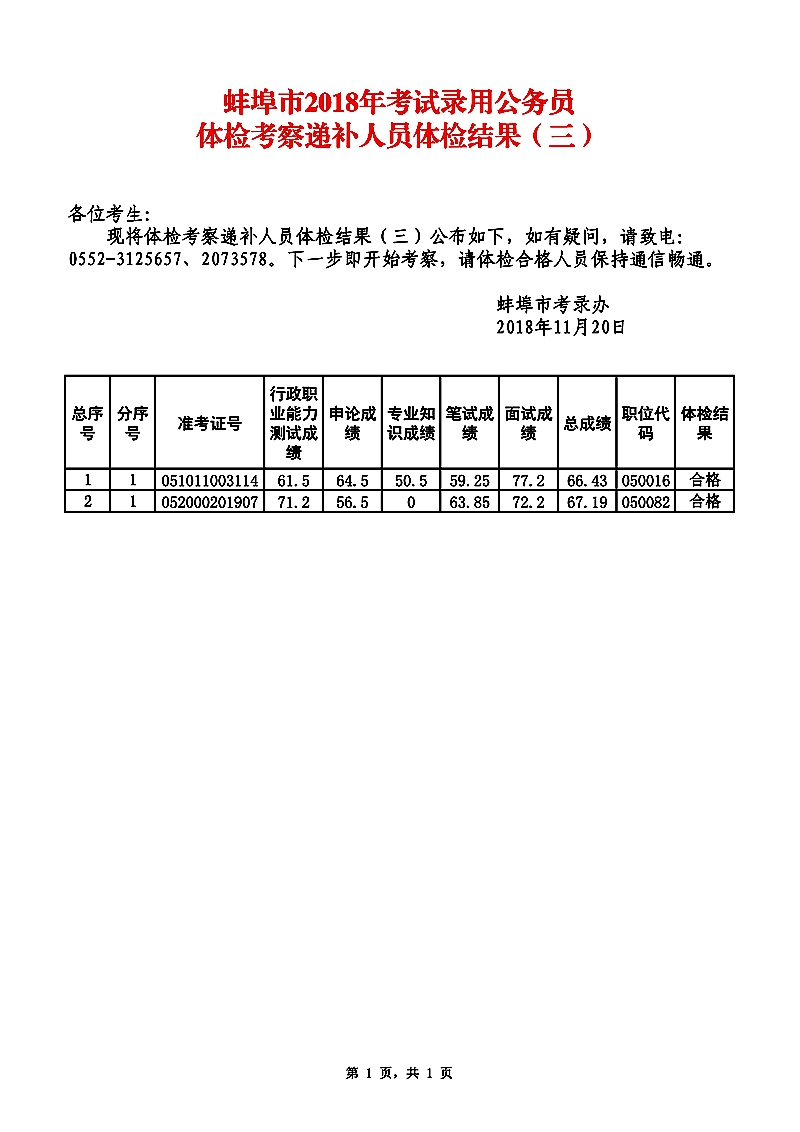 蚌埠市2018年考试录用公务员
体检考察递补人员体检结果（三）

各位考生：
现将体检考察递补人员体检结果（三）公布如下，如有疑问，请致电：0552-3125657、2073578。下一步即开始考察，请体检合格人员保持通信畅通。

蚌埠市考录办
2018年11月20日

| 总序号 | 分序号 | 准考证号 | 行政职业能力测试成绩 | 申论成绩 | 专业知识成绩 | 笔试成绩 | 面试成绩 | 总成绩 | 职位代码 | 体检结果 |
|---|---|---|---|---|---|---|---|---|---|---|
| 1 | 1 | 051011003114 | 61.5 | 64.5 | 50.5 | 59.25 | 77.2 | 66.43 | 050016 | 合格 |
| 2 | 1 | 052000201907 | 71.2 | 56.5 | 0 | 63.85 | 72.2 | 67.19 | 050082 | 合格 |

第 1 页，共 1 页